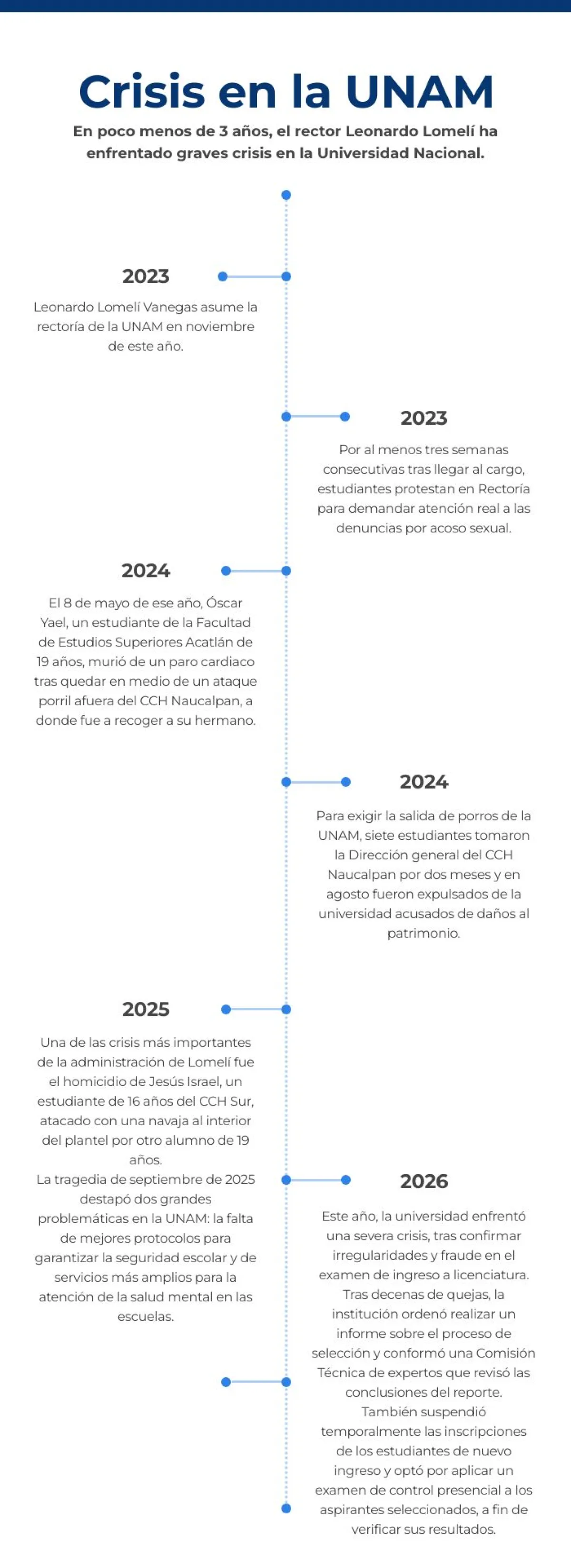 Crisis en la UNAM

En poco menos de 3 años, el rector Leonardo Lomelí ha enfrentado graves crisis en la Universidad Nacional.

2023

Leonardo Lomelí Vanegas asume la rectoría de la UNAM en noviembre de este año.

2023

Por al menos tres semanas consecutivas tras llegar al cargo, estudiantes protestan en Rectoría para demandar atención real a las denuncias por acoso sexual.

2024

El 8 de mayo de ese año, Óscar Yael, un estudiante de la Facultad de Estudios Superiores Acatlán de 19 años, murió de un paro cardiaco tras quedar en medio de un ataque porril afuera del CCH Naucalpan, a donde fue a recoger a su hermano.

2024

Para exigir la salida de porros de la UNAM, siete estudiantes tomaron la Dirección general del CCH Naucalpan por dos meses y en agosto fueron expulsados de la universidad acusados de daños al patrimonio.

2025

Una de las crisis más importantes de la administración de Lomelí fue el homicidio de Jesús Israel, un estudiante de 16 años del CCH Sur, atacado con una navaja al interior del plantel por otro alumno de 19 años.
La tragedia de septiembre de 2025 destapó dos grandes problemáticas en la UNAM: la falta de mejores protocolos para garantizar la seguridad escolar y de servicios más amplios para la atención de la salud mental en las escuelas.

2026

Este año, la universidad enfrentó una severa crisis, tras confirmar irregularidades y fraude en el examen de ingreso a licenciatura. Tras decenas de quejas, la institución ordenó realizar un informe sobre el proceso de selección y conformó una Comisión Técnica de expertos que revisó las conclusiones del reporte. También suspendió temporalmente las inscripciones de los estudiantes de nuevo ingreso y optó por aplicar un examen de control presencial a los aspirantes seleccionados, a fin de verificar sus resultados.